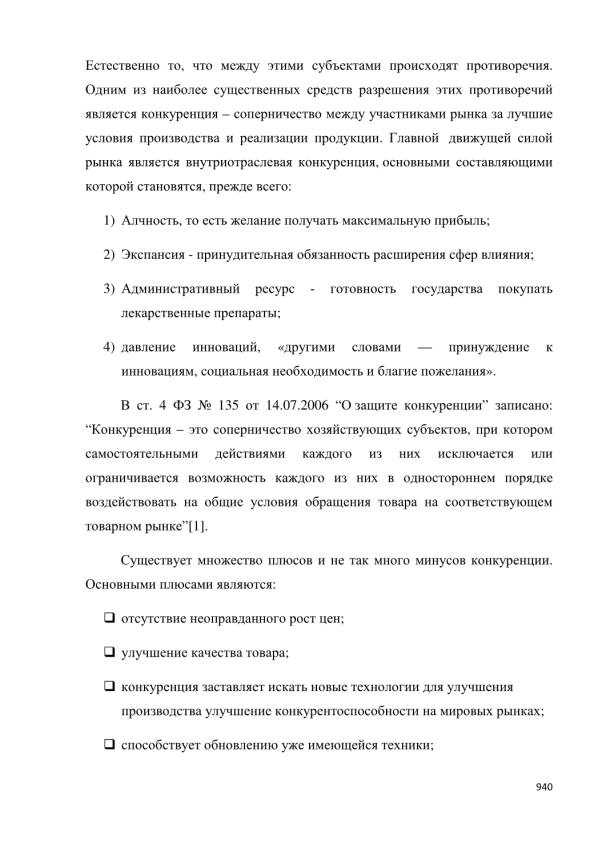 Естественно то, что между этими субъектами происходят противоречия. Одним из наиболее существенных средств разрешения этих противоречий является конкуренция – соперничество между участниками рынка за лучшие условия производства и реализации продукции. Главной движущей силой рынка является внутриотраслевая конкуренция, основными составляющими которой становятся, прежде всего:

1) Алчность, то есть желание получать максимальную прибыль;

2) Экспансия - принудительная обязанность расширения сфер влияния;

3) Административный ресурс - готовность государства покупать лекарственные препараты;

4) давление инноваций, «другими словами — принуждение к инновациям, социальная необходимость и благие пожелания».

В ст. 4 ФЗ № 135 от 14.07.2006 “О защите конкуренции” записано: “Конкуренция – это соперничество хозяйствующих субъектов, при котором самостоятельными действиями каждого из них исключается или ограничивается возможность каждого из них в одностороннем порядке воздействовать на общие условия обращения товара на соответствующем товарном рынке”[1].

Существует множество плюсов и не так много минусов конкуренции. Основными плюсами являются:

❑ отсутствие неоправданного рост цен;

❑ улучшение качества товара;

❑ конкуренция заставляет искать новые технологии для улучшения производства улучшение конкурентоспособности на мировых рынках;

❑ способствует обновлению уже имеющейся техники;

940